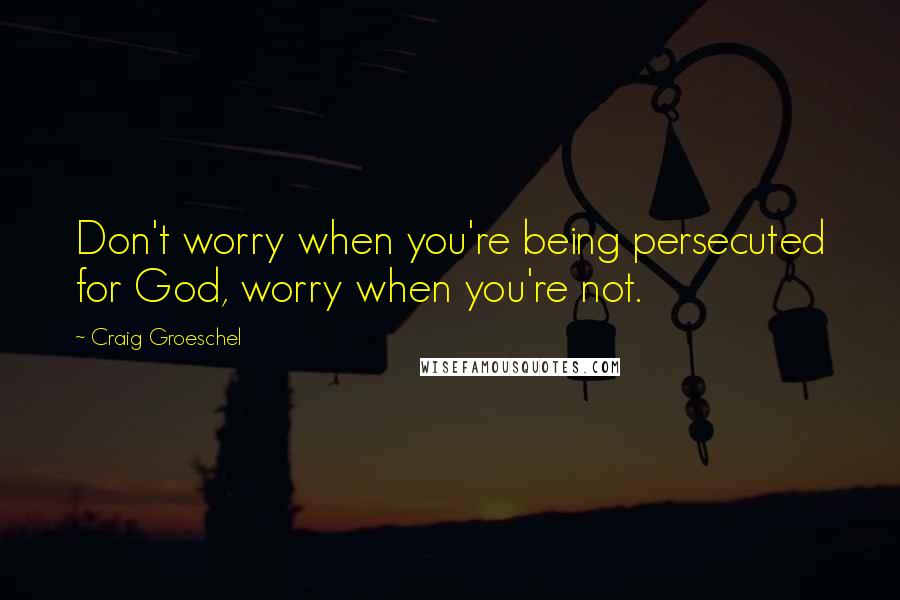 Don't worry when you're being persecuted for God, worry when you're not.

~ Craig Groeschel

WISEFAMOUSQUOTES.COM